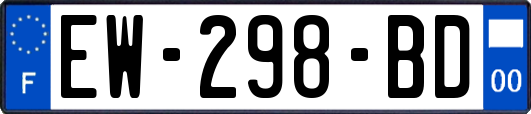 F
EW-298-BD
00